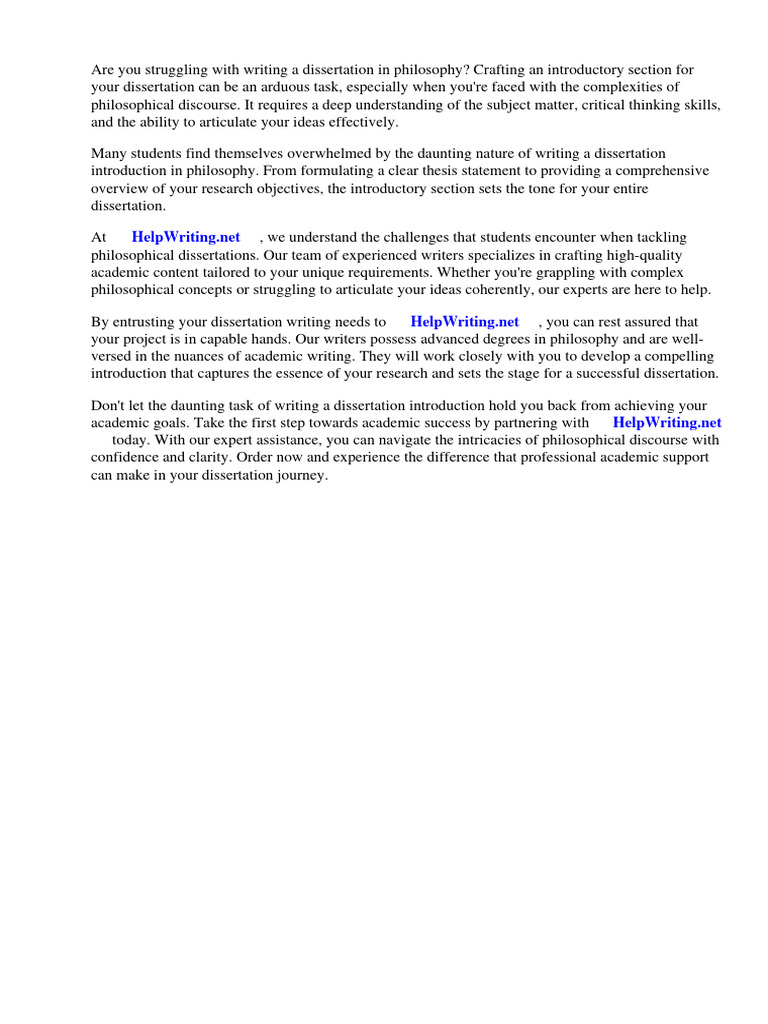 Are you struggling with writing a dissertation in philosophy? Crafting an introductory section for your dissertation can be an arduous task, especially when you're faced with the complexities of philosophical discourse. It requires a deep understanding of the subject matter, critical thinking skills, and the ability to articulate your ideas effectively.

Many students find themselves overwhelmed by the daunting nature of writing a dissertation introduction in philosophy. From formulating a clear thesis statement to providing a comprehensive overview of your research objectives, the introductory section sets the tone for your entire dissertation.

At HelpWriting.net , we understand the challenges that students encounter when tackling philosophical dissertations. Our team of experienced writers specializes in crafting high-quality academic content tailored to your unique requirements. Whether you're grappling with complex philosophical concepts or struggling to articulate your ideas coherently, our experts are here to help.

By entrusting your dissertation writing needs to HelpWriting.net , you can rest assured that your project is in capable hands. Our writers possess advanced degrees in philosophy and are well-versed in the nuances of academic writing. They will work closely with you to develop a compelling introduction that captures the essence of your research and sets the stage for a successful dissertation.

Don't let the daunting task of writing a dissertation introduction hold you back from achieving your academic goals. Take the first step towards academic success by partnering with HelpWriting.net today. With our expert assistance, you can navigate the intricacies of philosophical discourse with confidence and clarity. Order now and experience the difference that professional academic support can make in your dissertation journey.